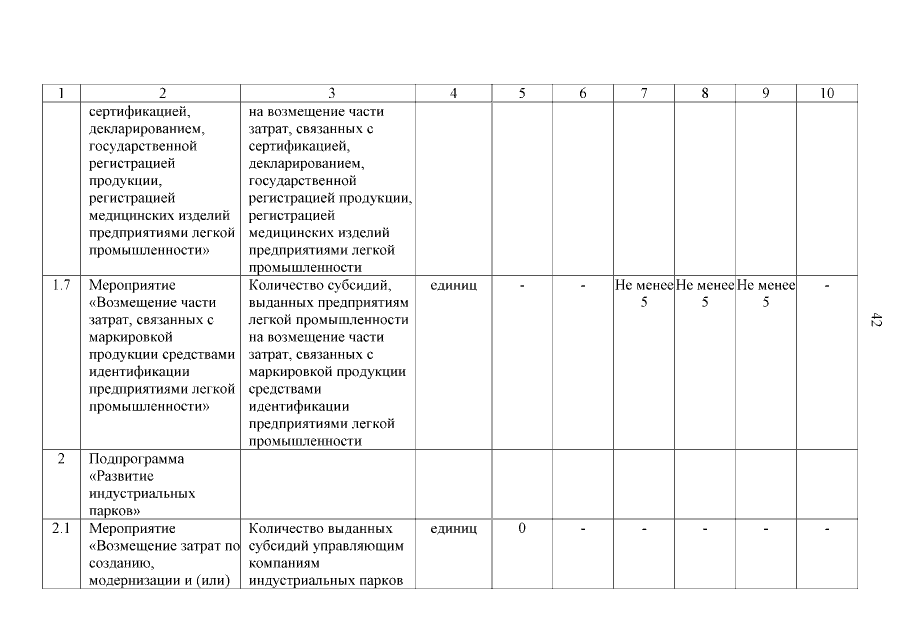 | 1 | 2 | 3 | 4 | 5 | 6 | 7 | 8 | 9 | 10 |
|---|---|---|---|---|---|---|---|---|---|
| | сертификацией, декларированием, государственной регистрацией продукции, регистрацией медицинских изделий предприятиями легкой промышленности» | на возмещение части затрат, связанных с сертификацией, декларированием, государственной регистрацией продукции, регистрацией медицинских изделий предприятиями легкой промышленности | | | | | | | |
| 1.7 | Мероприятие «Возмещение части затрат, связанных с маркировкой продукции средствами идентификации предприятиями легкой промышленности» | Количество субсидий, выданных предприятиям легкой промышленности на возмещение части затрат, связанных с маркировкой продукции средствами идентификации предприятиями легкой промышленности | единиц | - | - | Не менее 5 | Не менее 5 | Не менее 5 | - |
| 2 | Подпрограмма «Развитие индустриальных парков» | | | | | | | | |
| 2.1 | Мероприятие «Возмещение затрат по созданию, модернизации и (или) | Количество выданных субсидий управляющим компаниям индустриальных парков | единиц | 0 | - | - | - | - | - |

42